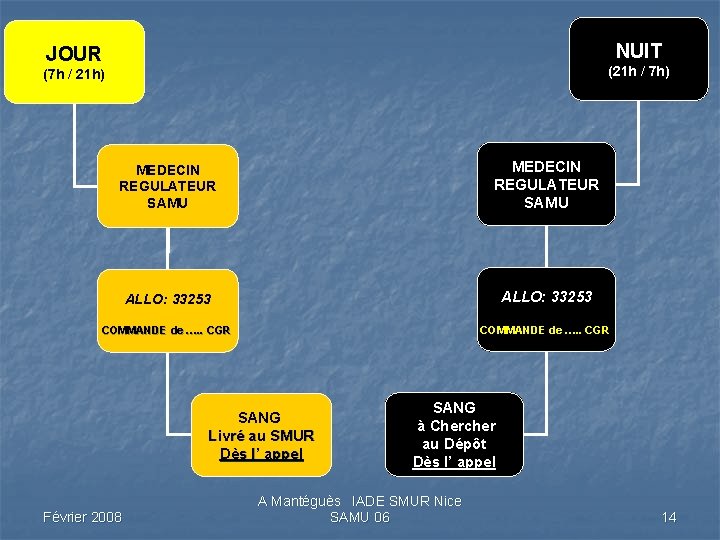 JOUR
(7h / 21h)

MEDECIN
REGULATEUR
SAMU

ALLO: 33253

COMMANDE de ….. CGR

SANG
Livré au SMUR
Dès l' appel

NUIT
(21h / 7h)

MEDECIN
REGULATEUR
SAMU

ALLO: 33253

COMMANDE de ….. CGR

SANG
à Chercher
au Dépôt
Dès l' appel

Février 2008

A Mantéguès IADE SMUR Nice
SAMU 06

14